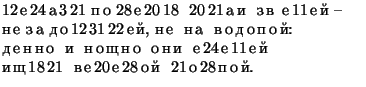 12е24а321 по 28е2018 2021аи зв е11ей –
не за до123122ей, не на водопой:
денно и нощно они е24е11ей
ищ1821 ве20е28ой 21о28пой.